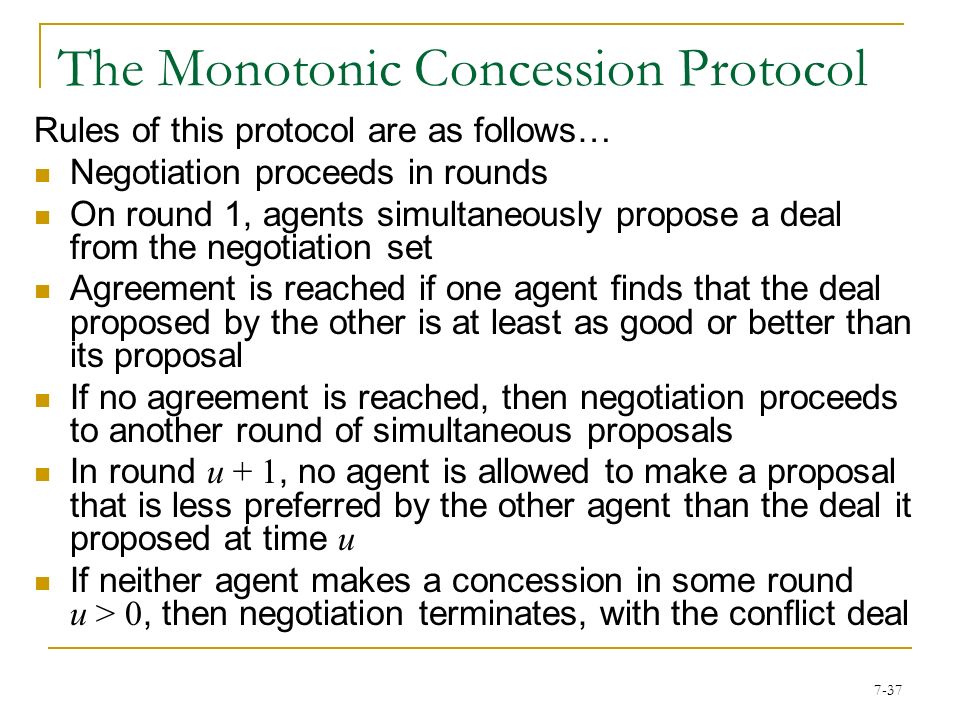 The Monotonic Concession Protocol

Rules of this protocol are as follows…

- Negotiation proceeds in rounds
- On round 1, agents simultaneously propose a deal from the negotiation set
- Agreement is reached if one agent finds that the deal proposed by the other is at least as good or better than its proposal
- If no agreement is reached, then negotiation proceeds to another round of simultaneous proposals
- In round $u + 1$, no agent is allowed to make a proposal that is less preferred by the other agent than the deal it proposed at time $u$
- If neither agent makes a concession in some round $u > 0$, then negotiation terminates, with the conflict deal

7-37